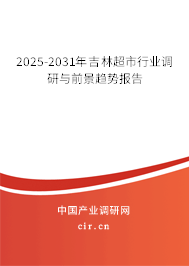 2025-2031年吉林超市行业调研与前景趋势报告

中国产业调研网
cir.cn